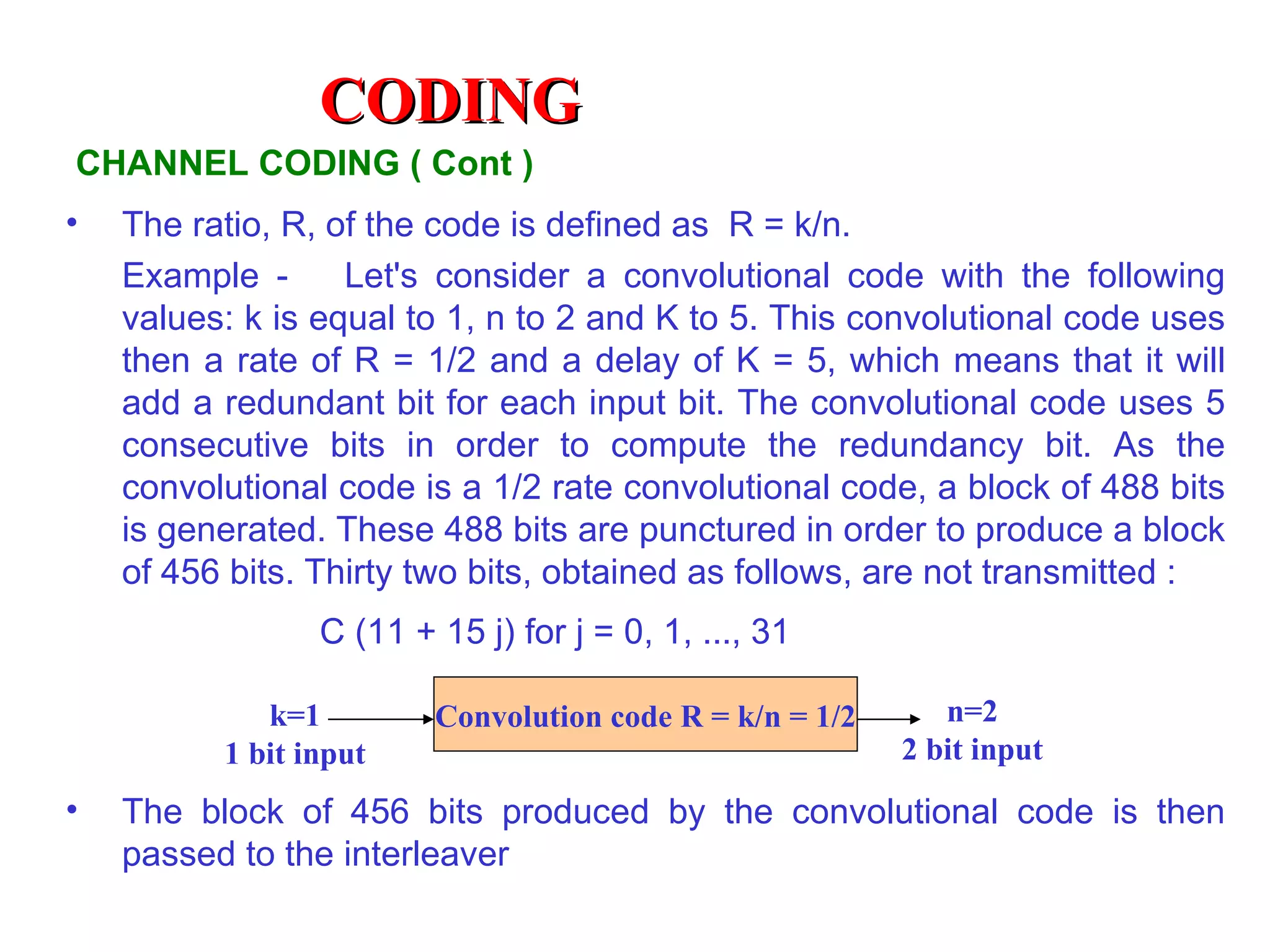 CODING

CHANNEL CODING ( Cont )

• The ratio, R, of the code is defined as R = k/n.

Example - Let's consider a convolutional code with the following values: k is equal to 1, n to 2 and K to 5. This convolutional code uses then a rate of R = 1/2 and a delay of K = 5, which means that it will add a redundant bit for each input bit. The convolutional code uses 5 consecutive bits in order to compute the redundancy bit. As the convolutional code is a 1/2 rate convolutional code, a block of 488 bits is generated. These 488 bits are punctured in order to produce a block of 456 bits. Thirty two bits, obtained as follows, are not transmitted :

C (11 + 15 j) for j = 0, 1, ..., 31

k=1
1 bit input

Convolution code R = k/n = 1/2

n=2
2 bit input

• The block of 456 bits produced by the convolutional code is then passed to the interleaver